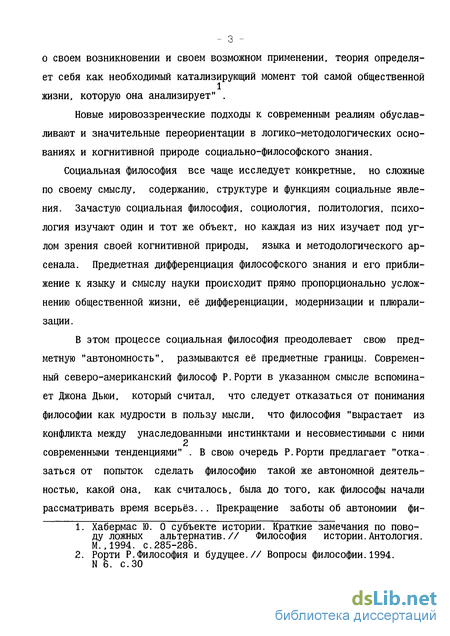 - 3 -

о своем возникновении и своем возможном применении, теория определяет себя как необходимый катализирующий момент той самой общественной жизни, которую она анализирует"$^1$.

Новые мировоззренческие подходы к современным реалиям обуславливают и значительные переориентации в логико-методологических основаниях и когнитивной природе социально-философского знания.

Социальная философия все чаще исследует конкретные, но сложные по своему смыслу, содержанию, структуре и функциям социальные явления. Зачастую социальная философия, социология, политология, психология изучают один и тот же объект, но каждая из них изучает под углом зрения своей когнитивной природы, языка и методологического арсенала. Предметная дифференциация философского знания и его приближение к языку и смыслу науки происходит прямо пропорционально усложнению общественной жизни, её дифференциации, модернизации и плюрализации.

В этом процессе социальная философия преодолевает свою предметную "автономность", размываются её предметные границы. Современный северо-американский философ Р.Рорти в указанном смысле вспоминает Джона Дьюи, который считал, что следует отказаться от понимания философии как мудрости в пользу мысли, что философия "вырастает из конфликта между унаследованными инстинктами и несовместимыми с ними современными тенденциями"$^2$. В свою очередь Р.Рорти предлагает "отказаться от попыток сделать философию такой же автономной деятельностью, какой она, как считалось, была до того, как философы начали рассматривать время всерьёз... Прекращение заботы об автономии фи-

1. Хабермас Ю. О субъекте истории. Краткие замечания по поводу ложных альтернатив.// Философия истории.Антология. М.,1994. с.285-286.
2. Рорти Р.Философия и будущее.// Вопросы философии.1994. N 6. с.30

dsLib.net
библиотека диссертаций